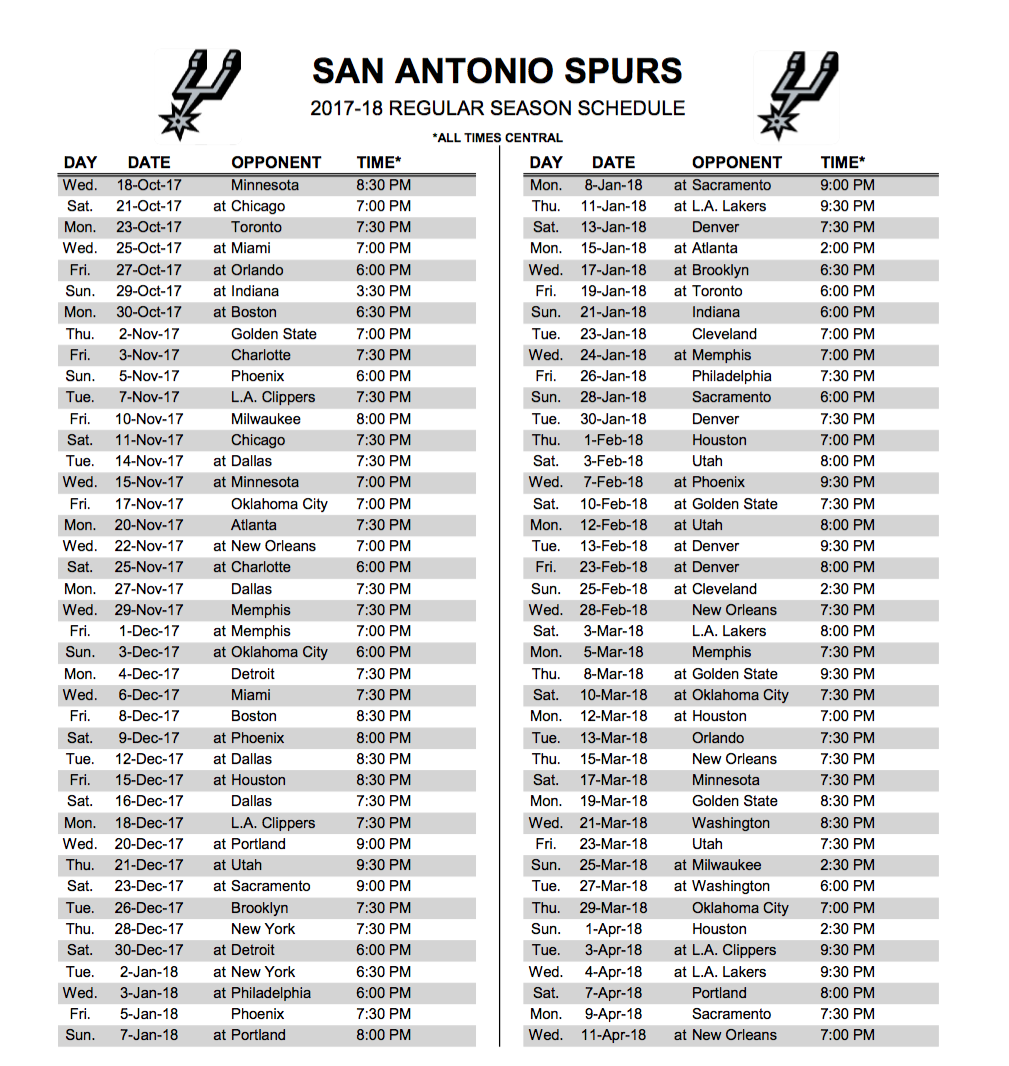 SAN ANTONIO SPURS
2017-18 REGULAR SEASON SCHEDULE
*ALL TIMES CENTRAL

| DAY | DATE | OPPONENT | TIME* |
|---|---|---|---|
| Wed. | 18-Oct-17 | Minnesota | 8:30 PM |
| Sat. | 21-Oct-17 | at Chicago | 7:00 PM |
| Mon. | 23-Oct-17 | Toronto | 7:30 PM |
| Wed. | 25-Oct-17 | at Miami | 7:00 PM |
| Fri. | 27-Oct-17 | at Orlando | 6:00 PM |
| Sun. | 29-Oct-17 | at Indiana | 3:30 PM |
| Mon. | 30-Oct-17 | at Boston | 6:30 PM |
| Thu. | 2-Nov-17 | Golden State | 7:00 PM |
| Fri. | 3-Nov-17 | Charlotte | 7:30 PM |
| Sun. | 5-Nov-17 | Phoenix | 6:00 PM |
| Tue. | 7-Nov-17 | L.A. Clippers | 7:30 PM |
| Fri. | 10-Nov-17 | Milwaukee | 8:00 PM |
| Sat. | 11-Nov-17 | Chicago | 7:30 PM |
| Tue. | 14-Nov-17 | at Dallas | 7:30 PM |
| Wed. | 15-Nov-17 | at Minnesota | 7:00 PM |
| Fri. | 17-Nov-17 | Oklahoma City | 7:00 PM |
| Mon. | 20-Nov-17 | Atlanta | 7:30 PM |
| Wed. | 22-Nov-17 | at New Orleans | 7:00 PM |
| Sat. | 25-Nov-17 | at Charlotte | 6:00 PM |
| Mon. | 27-Nov-17 | Dallas | 7:30 PM |
| Wed. | 29-Nov-17 | Memphis | 7:30 PM |
| Fri. | 1-Dec-17 | at Memphis | 7:00 PM |
| Sun. | 3-Dec-17 | at Oklahoma City | 6:00 PM |
| Mon. | 4-Dec-17 | Detroit | 7:30 PM |
| Wed. | 6-Dec-17 | Miami | 7:30 PM |
| Fri. | 8-Dec-17 | Boston | 8:30 PM |
| Sat. | 9-Dec-17 | at Phoenix | 8:00 PM |
| Tue. | 12-Dec-17 | at Dallas | 8:30 PM |
| Fri. | 15-Dec-17 | at Houston | 8:30 PM |
| Sat. | 16-Dec-17 | Dallas | 7:30 PM |
| Mon. | 18-Dec-17 | L.A. Clippers | 7:30 PM |
| Wed. | 20-Dec-17 | at Portland | 9:00 PM |
| Thu. | 21-Dec-17 | at Utah | 9:30 PM |
| Sat. | 23-Dec-17 | at Sacramento | 9:00 PM |
| Tue. | 26-Dec-17 | Brooklyn | 7:30 PM |
| Thu. | 28-Dec-17 | New York | 7:30 PM |
| Sat. | 30-Dec-17 | at Detroit | 6:00 PM |
| Tue. | 2-Jan-18 | at New York | 6:30 PM |
| Wed. | 3-Jan-18 | at Philadelphia | 6:00 PM |
| Fri. | 5-Jan-18 | Phoenix | 7:30 PM |
| Sun. | 7-Jan-18 | at Portland | 8:00 PM |

| DAY | DATE | OPPONENT | TIME* |
|---|---|---|---|
| Mon. | 8-Jan-18 | at Sacramento | 9:00 PM |
| Thu. | 11-Jan-18 | at L.A. Lakers | 9:30 PM |
| Sat. | 13-Jan-18 | Denver | 7:30 PM |
| Mon. | 15-Jan-18 | at Atlanta | 2:00 PM |
| Wed. | 17-Jan-18 | at Brooklyn | 6:30 PM |
| Fri. | 19-Jan-18 | at Toronto | 6:00 PM |
| Sun. | 21-Jan-18 | Indiana | 6:00 PM |
| Tue. | 23-Jan-18 | Cleveland | 7:00 PM |
| Wed. | 24-Jan-18 | at Memphis | 7:00 PM |
| Fri. | 26-Jan-18 | Philadelphia | 7:30 PM |
| Sun. | 28-Jan-18 | Sacramento | 6:00 PM |
| Tue. | 30-Jan-18 | Denver | 7:30 PM |
| Thu. | 1-Feb-18 | Houston | 7:00 PM |
| Sat. | 3-Feb-18 | Utah | 8:00 PM |
| Wed. | 7-Feb-18 | at Phoenix | 9:30 PM |
| Sat. | 10-Feb-18 | at Golden State | 7:30 PM |
| Mon. | 12-Feb-18 | at Utah | 8:00 PM |
| Tue. | 13-Feb-18 | at Denver | 9:30 PM |
| Fri. | 23-Feb-18 | at Denver | 8:00 PM |
| Sun. | 25-Feb-18 | at Cleveland | 2:30 PM |
| Wed. | 28-Feb-18 | New Orleans | 7:30 PM |
| Sat. | 3-Mar-18 | L.A. Lakers | 8:00 PM |
| Mon. | 5-Mar-18 | Memphis | 7:30 PM |
| Thu. | 8-Mar-18 | at Golden State | 9:30 PM |
| Sat. | 10-Mar-18 | at Oklahoma City | 7:30 PM |
| Mon. | 12-Mar-18 | at Houston | 7:00 PM |
| Tue. | 13-Mar-18 | Orlando | 7:30 PM |
| Thu. | 15-Mar-18 | New Orleans | 7:30 PM |
| Sat. | 17-Mar-18 | Minnesota | 7:30 PM |
| Mon. | 19-Mar-18 | Golden State | 8:30 PM |
| Wed. | 21-Mar-18 | Washington | 8:30 PM |
| Fri. | 23-Mar-18 | Utah | 7:30 PM |
| Sun. | 25-Mar-18 | at Milwaukee | 2:30 PM |
| Tue. | 27-Mar-18 | at Washington | 6:00 PM |
| Thu. | 29-Mar-18 | Oklahoma City | 7:00 PM |
| Sun. | 1-Apr-18 | Houston | 2:30 PM |
| Tue. | 3-Apr-18 | at L.A. Clippers | 9:30 PM |
| Wed. | 4-Apr-18 | at L.A. Lakers | 9:30 PM |
| Sat. | 7-Apr-18 | Portland | 8:00 PM |
| Mon. | 9-Apr-18 | Sacramento | 7:30 PM |
| Wed. | 11-Apr-18 | at New Orleans | 7:00 PM |